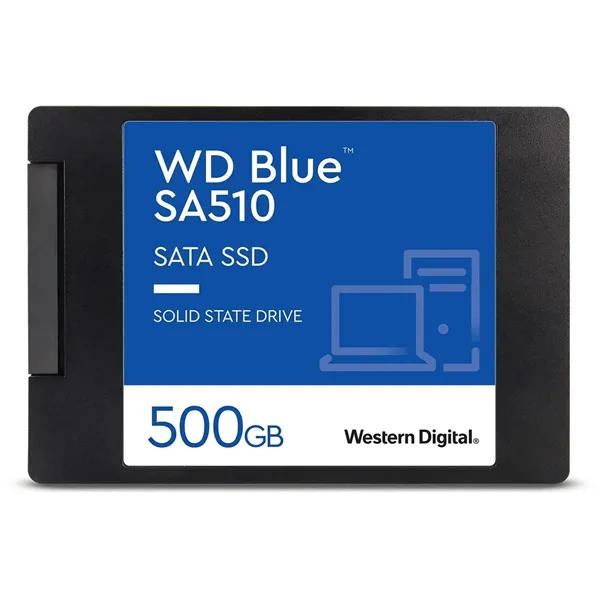 WD Blue™
SA510

SATA SSD

SOLID STATE DRIVE

500GB

Western Digital®